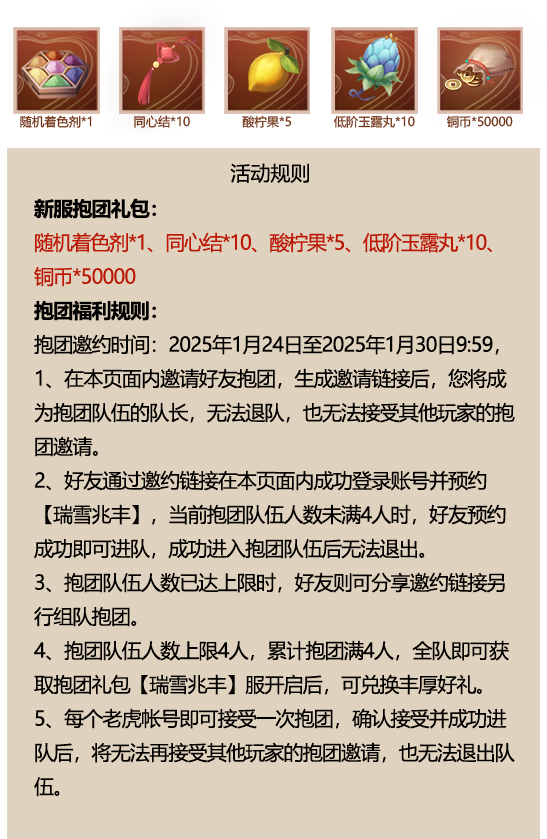 随机着色剂*1 同心结*10 酸柠果*5 低阶玉露丸*10 铜币*50000

活动规则

新服抱团礼包：

随机着色剂*1、同心结*10、酸柠果*5、低阶玉露丸*10、铜币*50000

抱团福利规则：

抱团邀约时间：2025年1月24日至2025年1月30日9:59，

1、在本页面内邀请好友抱团，生成邀请链接后，您将成为抱团队伍的队长，无法退队，也无法接受其他玩家的抱团邀请。

2、好友通过邀约链接在本页面内成功登录账号并预约【瑞雪兆丰】，当前抱团队伍人数未满4人时，好友预约成功即可进队，成功进入抱团队伍后无法退出。

3、抱团队伍人数已达上限时，好友则可分享邀约链接另行组队抱团。

4、抱团队伍人数上限4人，累计抱团满4人，全队即可获取抱团礼包【瑞雪兆丰】服开启后，可兑换丰厚好礼。

5、每个老虎帐号即可接受一次抱团，确认接受并成功进队后，将无法再接受其他玩家的抱团邀请，也无法退出队伍。